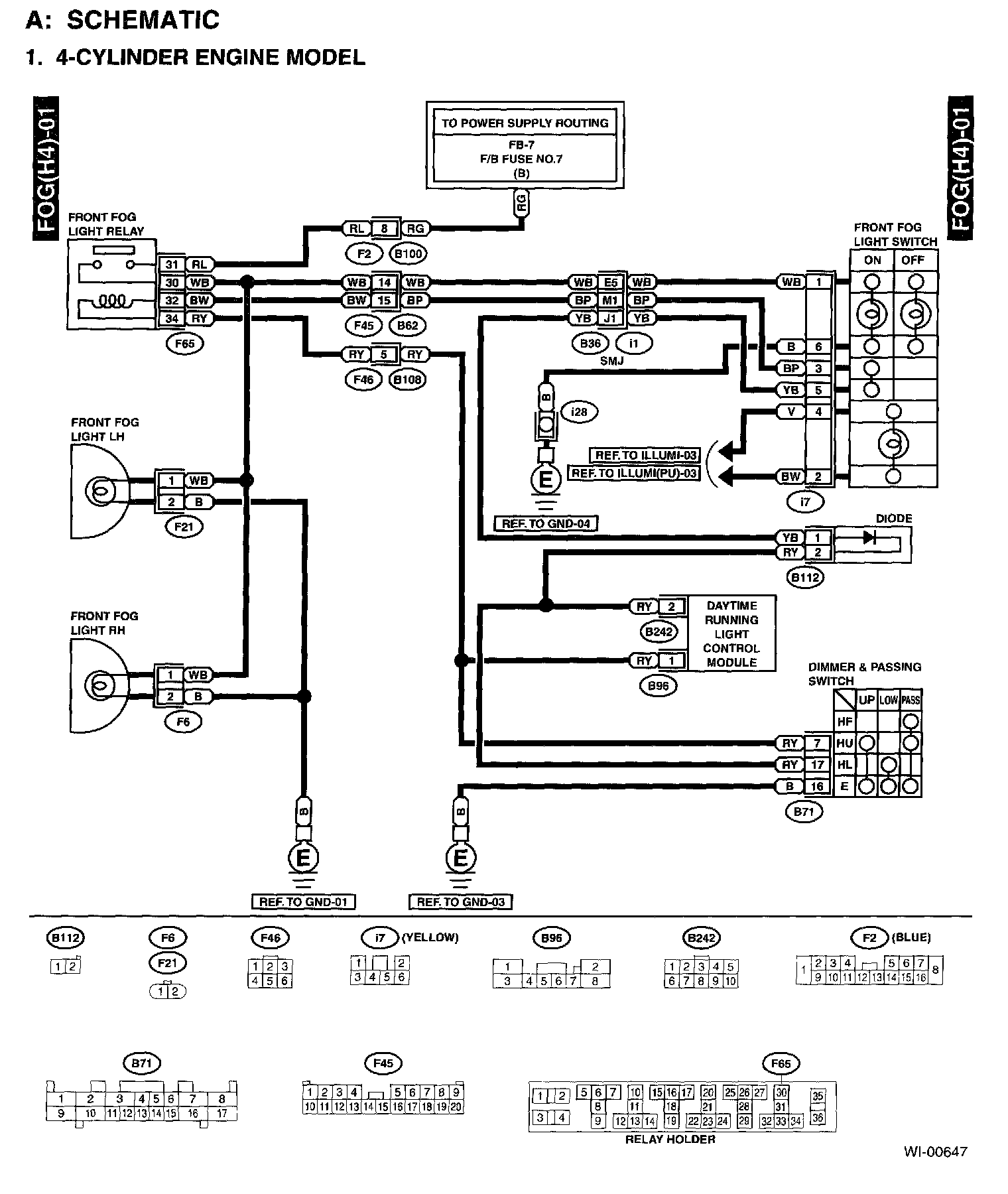 A: SCHEMATIC

1. 4-CYLINDER ENGINE MODEL

FOG(H4)-01

FOG(H4)-01

TO POWER SUPPLY ROUTING

FB-7
F/B FUSE NO.7
(B)

RG

FRONT FOG LIGHT RELAY

31 RL
30 WB
32 BW
34 RY

F65

RL 8 RG

F2 B100

WB 14 WB
BW 15 BP

F45 B62

RY 5 RY

F46 B108

WB E5 WB
BP M1 BP
YB J1 YB

B36 i1

SMJ

B

i28

E

REF. TO GND-04

REF. TO ILLUMI-03
REF. TO ILLUMI(PU)-03

FRONT FOG LIGHT SWITCH

ON OFF

WB 1
B 6
BP 3
YB 5
V 4
BW 2

i7

DIODE

YB 1
RY 2

B112

FRONT FOG LIGHT LH

1 WB
2 B

F21

FRONT FOG LIGHT RH

1 WB
2 B

F6

RY 2

B242

DAYTIME RUNNING LIGHT CONTROL MODULE

RY 1

B96

DIMMER & PASSING SWITCH

UP LOW PASS
HF
HU
HL
E

RY 7
RY 17
B 16

B71

B

E

REF. TO GND-01

B

E

REF. TO GND-03

B112
1 2

F6
F21
1 2

F46
1 2 3
4 5 6

i7 (YELLOW)
1 2
3 4 5 6

B96
1 2
3 4 5 6 7 8

B242
1 2 3 4 5
6 7 8 9 10

F2 (BLUE)
1 2 3 4 5 6 7 8
9 10 11 12 13 14 15 16

B71
1 2 3 4 5 6 7 8
9 10 11 12 13 14 15 16 17

F45
1 2 3 4 5 6 7 8 9
10 11 12 13 14 15 16 17 18 19 20

F65
1 2 5 6 7 10 15 16 17 20 25 26 27 30 35
8 11 18 21 28 31
3 4 9 12 13 14 19 22 23 24 29 32 33 34 36

RELAY HOLDER

WI-00647